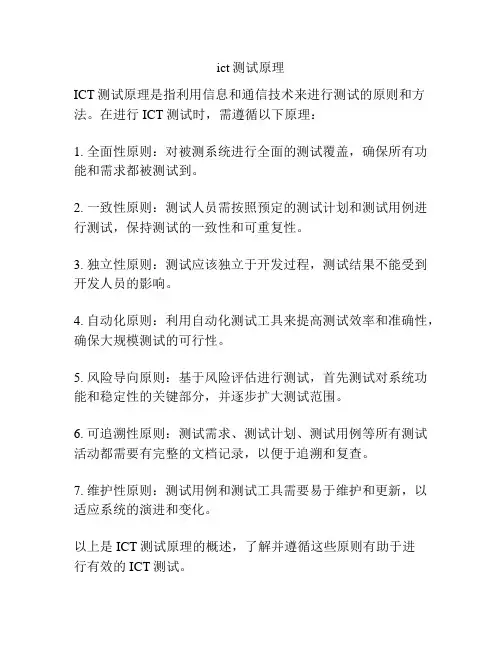 ict 测试原理

ICT 测试原理是指利用信息和通信技术来进行测试的原则和方法。在进行 ICT 测试时，需遵循以下原理：

1. 全面性原则：对被测系统进行全面的测试覆盖，确保所有功能和需求都被测试到。

2. 一致性原则：测试人员需按照预定的测试计划和测试用例进行测试，保持测试的一致性和可重复性。

3. 独立性原则：测试应该独立于开发过程，测试结果不能受到开发人员的影响。

4. 自动化原则：利用自动化测试工具来提高测试效率和准确性，确保大规模测试的可行性。

5. 风险导向原则：基于风险评估进行测试，首先测试对系统功能和稳定性的关键部分，并逐步扩大测试范围。

6. 可追溯性原则：测试需求、测试计划、测试用例等所有测试活动都需要有完整的文档记录，以便于追溯和复查。

7. 维护性原则：测试用例和测试工具需要易于维护和更新，以适应系统的演进和变化。

以上是 ICT 测试原理的概述，了解并遵循这些原则有助于进行有效的 ICT 测试。